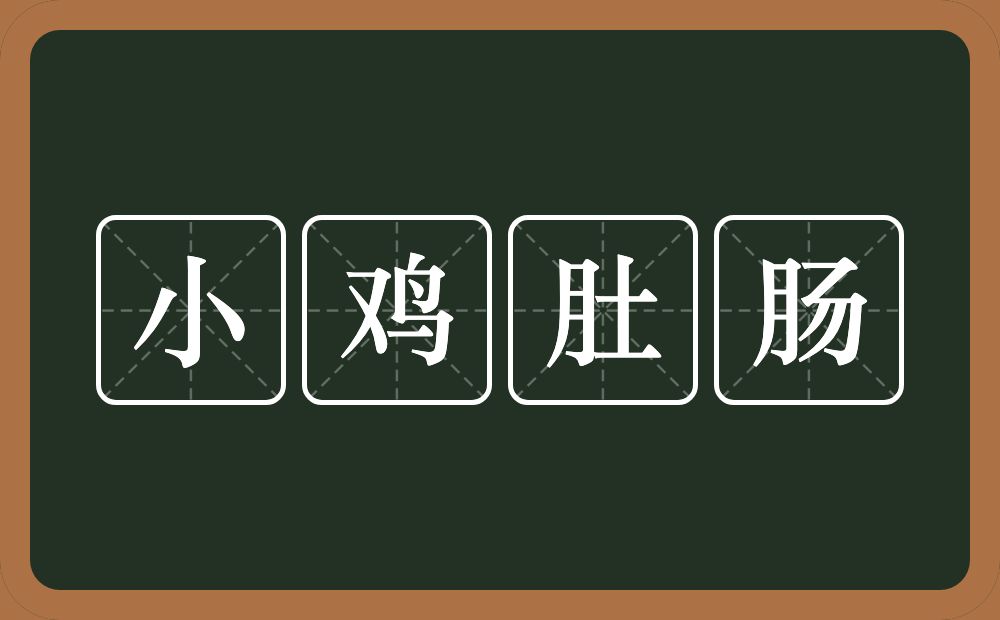 小鸡肚肠